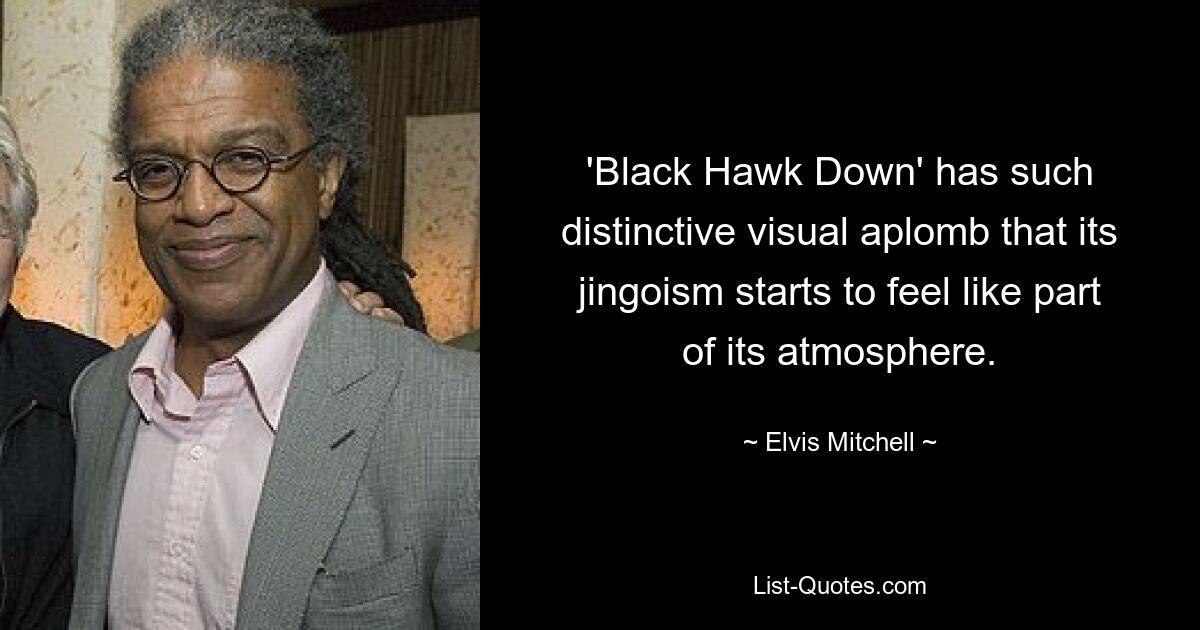 'Black Hawk Down' has such distinctive visual aplomb that its jingoism starts to feel like part of its atmosphere.

~ Elvis Mitchell ~

List-Quotes.com